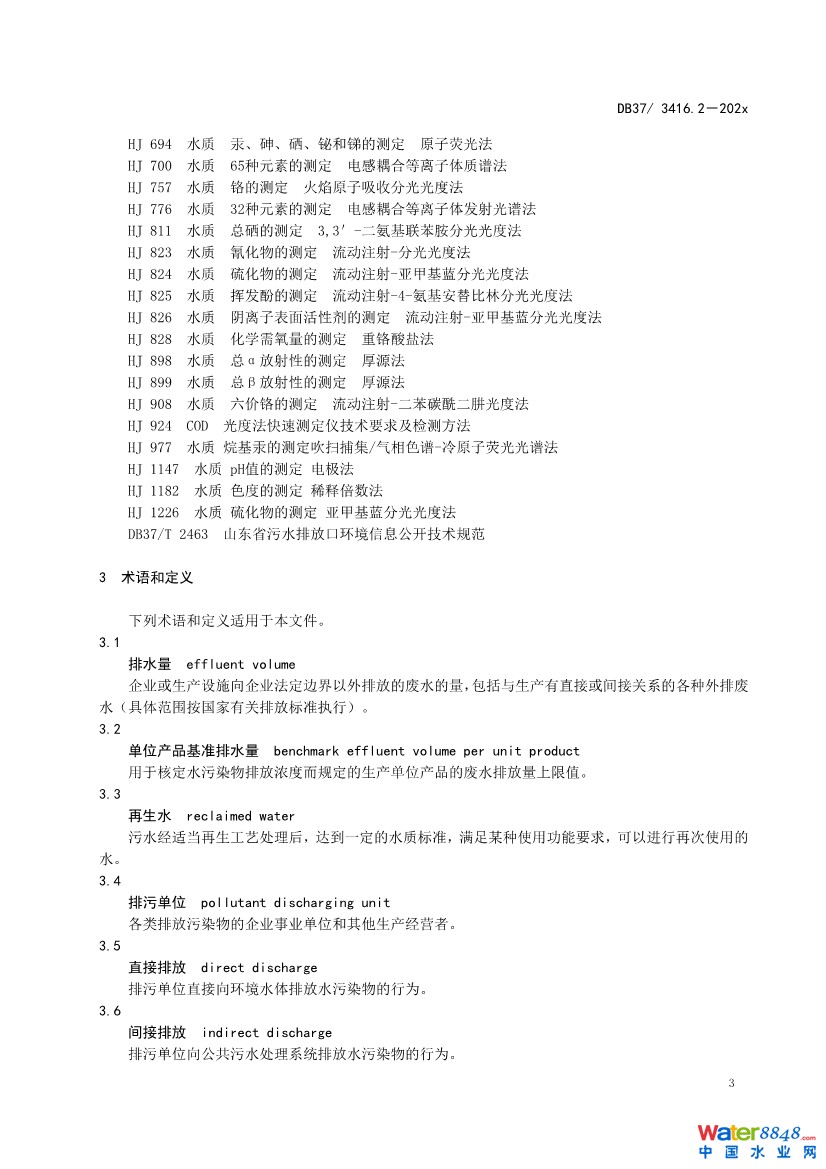 DB37/ 3416.2—202x

HJ 694 水质 汞、砷、硒、铋和锑的测定 原子荧光法
HJ 700 水质 65种元素的测定 电感耦合等离子体质谱法
HJ 757 水质 铬的测定 火焰原子吸收分光光度法
HJ 776 水质 32种元素的测定 电感耦合等离子体发射光谱法
HJ 811 水质 总硒的测定 3,3′-二氨基联苯胺分光光度法
HJ 823 水质 氰化物的测定 流动注射-分光光度法
HJ 824 水质 硫化物的测定 流动注射-亚甲基蓝分光光度法
HJ 825 水质 挥发酚的测定 流动注射-4-氨基安替比林分光光度法
HJ 826 水质 阴离子表面活性剂的测定 流动注射-亚甲基蓝分光光度法
HJ 828 水质 化学需氧量的测定 重铬酸盐法
HJ 898 水质 总α放射性的测定 厚源法
HJ 899 水质 总β放射性的测定 厚源法
HJ 908 水质 六价铬的测定 流动注射-二苯碳酰二肼光度法
HJ 924 COD 光度法快速测定仪技术要求及检测方法
HJ 977 水质 烷基汞的测定吹扫捕集/气相色谱-冷原子荧光光谱法
HJ 1147 水质 pH值的测定 电极法
HJ 1182 水质 色度的测定 稀释倍数法
HJ 1226 水质 硫化物的测定 亚甲基蓝分光光度法
DB37/T 2463 山东省污水排放口环境信息公开技术规范

3 术语和定义

下列术语和定义适用于本文件。

3.1
排水量 effluent volume
企业或生产设施向企业法定边界以外排放的废水的量，包括与生产有直接或间接关系的各种外排废水（具体范围按国家有关排放标准执行）。

3.2
单位产品基准排水量 benchmark effluent volume per unit product
用于核定水污染物排放浓度而规定的生产单位产品的废水排放量上限值。

3.3
再生水 reclaimed water
污水经适当再生工艺处理后，达到一定的水质标准，满足某种使用功能要求，可以进行再次使用的水。

3.4
排污单位 pollutant discharging unit
各类排放污染物的企业事业单位和其他生产经营者。

3.5
直接排放 direct discharge
排污单位直接向环境水体排放水污染物的行为。

3.6
间接排放 indirect discharge
排污单位向公共污水处理系统排放水污染物的行为。

3

Water8848.com
中国水业网